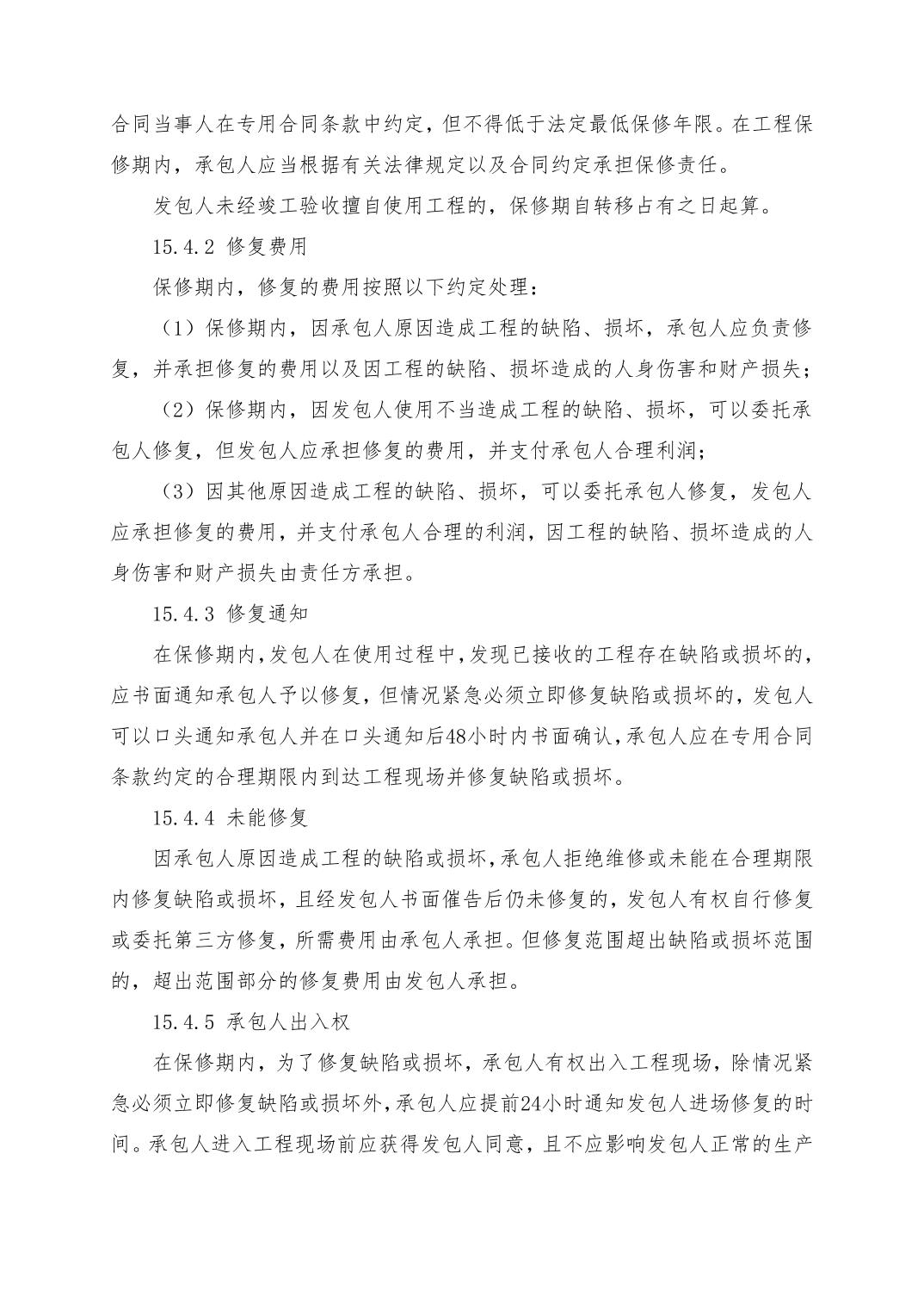 合同当事人在专用合同条款中约定，但不得低于法定最低保修年限。在工程保修期内，承包人应当根据有关法律规定以及合同约定承担保修责任。

发包人未经竣工验收擅自使用工程的，保修期自转移占有之日起算。

15.4.2 修复费用

保修期内，修复的费用按照以下约定处理：

（1）保修期内，因承包人原因造成工程的缺陷、损坏，承包人应负责修复，并承担修复的费用以及因工程的缺陷、损坏造成的人身伤害和财产损失；

（2）保修期内，因发包人使用不当造成工程的缺陷、损坏，可以委托承包人修复，但发包人应承担修复的费用，并支付承包人合理利润；

（3）因其他原因造成工程的缺陷、损坏，可以委托承包人修复，发包人应承担修复的费用，并支付承包人合理的利润，因工程的缺陷、损坏造成的人身伤害和财产损失由责任方承担。

15.4.3 修复通知

在保修期内，发包人在使用过程中，发现已接收的工程存在缺陷或损坏的，应书面通知承包人予以修复，但情况紧急必须立即修复缺陷或损坏的，发包人可以口头通知承包人并在口头通知后48小时内书面确认，承包人应在专用合同条款约定的合理期限内到达工程现场并修复缺陷或损坏。

15.4.4 未能修复

因承包人原因造成工程的缺陷或损坏，承包人拒绝维修或未能在合理期限内修复缺陷或损坏，且经发包人书面催告后仍未修复的，发包人有权自行修复或委托第三方修复，所需费用由承包人承担。但修复范围超出缺陷或损坏范围的，超出范围部分的修复费用由发包人承担。

15.4.5 承包人出入权

在保修期内，为了修复缺陷或损坏，承包人有权出入工程现场，除情况紧急必须立即修复缺陷或损坏外，承包人应提前24小时通知发包人进场修复的时间。承包人进入工程现场前应获得发包人同意，且不应影响发包人正常的生产